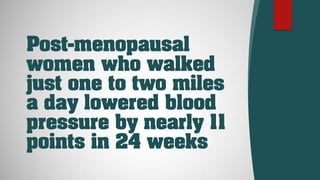 Post-menopausal women who walked just one to two miles a day lowered blood pressure by nearly 11 points in 24 weeks